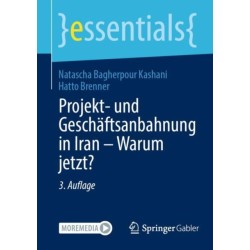 }essentials{

Natascha Bagherpour Kashani
Hatto Brenner

Projekt- und Geschäftsanbahnung in Iran – Warum jetzt?

3. Auflage

MOREMEDIA

Springer Gabler